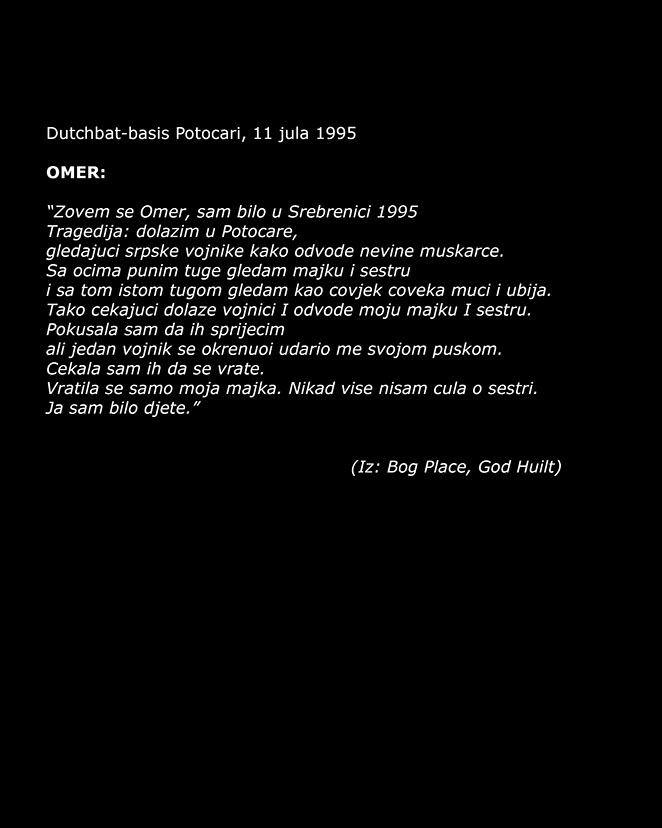 Dutchbat-basis Potocari, 11 jula 1995

OMER:

"Zovem se Omer, sam bilo u Srebrenici 1995
Tragedija: dolazim u Potocare,
gledajuci srpske vojnike kako odvode nevine muskarce.
Sa ocima punim tuge gledam majku i sestru
i sa tom istom tugom gledam kao covjek coveka muci i ubija.
Tako cekajuci dolaze vojnici I odvode moju majku I sestru.
Pokusala sam da ih sprijecim
ali jedan vojnik se okrenuoi udario me svojom puskom.
Cekala sam ih da se vrate.
Vratila se samo moja majka. Nikad vise nisam cula o sestri.
Ja sam bilo djete."

(Iz: Bog Place, God Huilt)